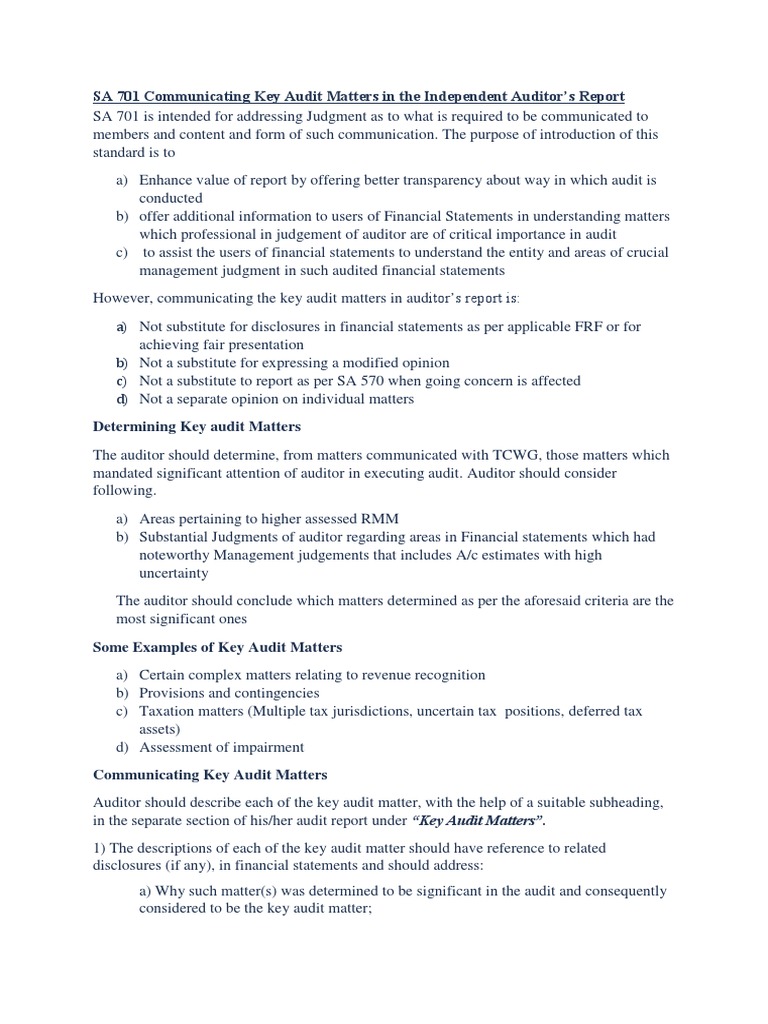 SA 701 Communicating Key Audit Matters in the Independent Auditor's Report

SA 701 is intended for addressing Judgment as to what is required to be communicated to members and content and form of such communication. The purpose of introduction of this standard is to

a) Enhance value of report by offering better transparency about way in which audit is conducted
b) offer additional information to users of Financial Statements in understanding matters which professional in judgement of auditor are of critical importance in audit
c) to assist the users of financial statements to understand the entity and areas of crucial management judgment in such audited financial statements

However, communicating the key audit matters in auditor's report is:

a) Not substitute for disclosures in financial statements as per applicable FRF or for achieving fair presentation
b) Not a substitute for expressing a modified opinion
c) Not a substitute to report as per SA 570 when going concern is affected
d) Not a separate opinion on individual matters

Determining Key audit Matters

The auditor should determine, from matters communicated with TCWG, those matters which mandated significant attention of auditor in executing audit. Auditor should consider following.

a) Areas pertaining to higher assessed RMM
b) Substantial Judgments of auditor regarding areas in Financial statements which had noteworthy Management judgements that includes A/c estimates with high uncertainty

The auditor should conclude which matters determined as per the aforesaid criteria are the most significant ones

Some Examples of Key Audit Matters

a) Certain complex matters relating to revenue recognition
b) Provisions and contingencies
c) Taxation matters (Multiple tax jurisdictions, uncertain tax positions, deferred tax assets)
d) Assessment of impairment

Communicating Key Audit Matters

Auditor should describe each of the key audit matter, with the help of a suitable subheading, in the separate section of his/her audit report under "Key Audit Matters".

1) The descriptions of each of the key audit matter should have reference to related disclosures (if any), in financial statements and should address:

a) Why such matter(s) was determined to be significant in the audit and consequently considered to be the key audit matter;